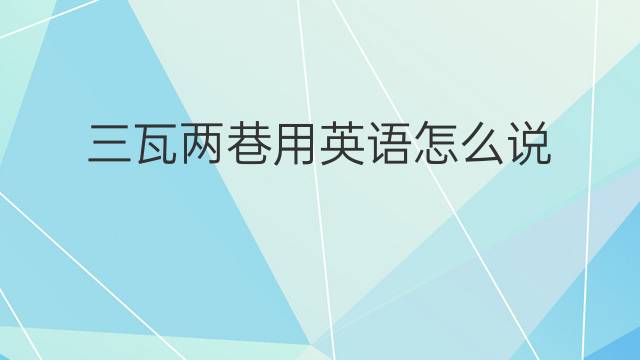 三瓦两巷用英语怎么说